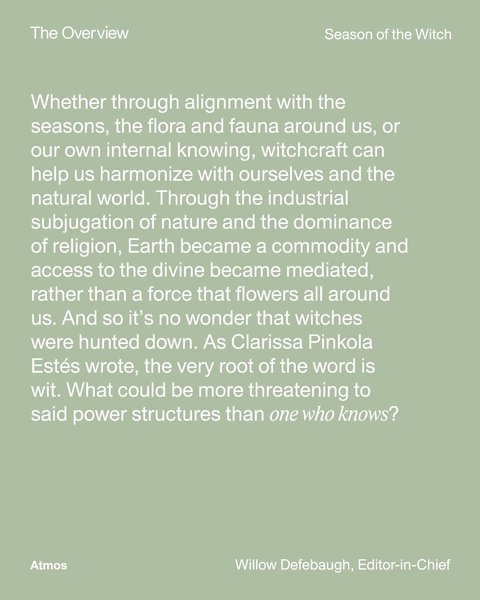 The Overview

Season of the Witch

Whether through alignment with the seasons, the flora and fauna around us, or our own internal knowing, witchcraft can help us harmonize with ourselves and the natural world. Through the industrial subjugation of nature and the dominance of religion, Earth became a commodity and access to the divine became mediated, rather than a force that flowers all around us. And so it's no wonder that witches were hunted down. As Clarissa Pinkola Estés wrote, the very root of the word is wit. What could be more threatening to said power structures than one who knows?

Atmos

Willow Defebaugh, Editor-in-Chief